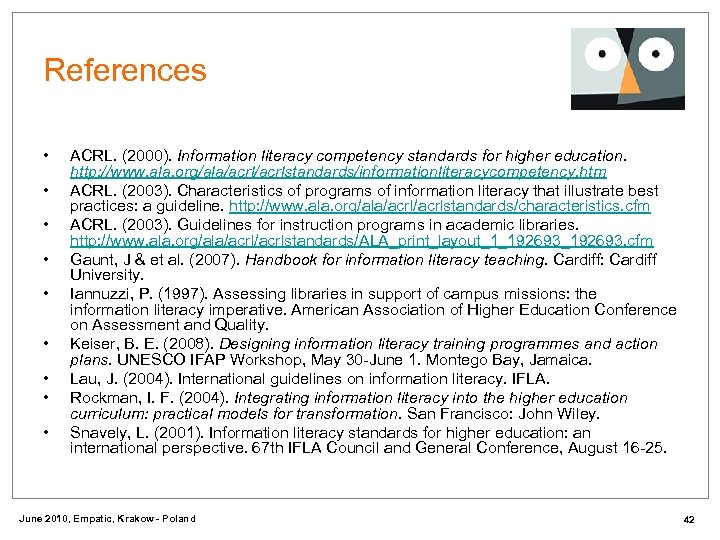 References

• ACRL. (2000). Information literacy competency standards for higher education. http://www.ala.org/ala/acrl/acrlstandards/informationliteracycompetency.htm
• ACRL. (2003). Characteristics of programs of information literacy that illustrate best practices: a guideline. http://www.ala.org/ala/acrl/acrlstandards/characteristics.cfm
• ACRL. (2003). Guidelines for instruction programs in academic libraries. http://www.ala.org/ala/acrl/acrlstandards/ALA_print_layout_1_192693_192693.cfm
• Gaunt, J & et al. (2007). Handbook for information literacy teaching. Cardiff: Cardiff University.
• Iannuzzi, P. (1997). Assessing libraries in support of campus missions: the information literacy imperative. American Association of Higher Education Conference on Assessment and Quality.
• Keiser, B. E. (2008). Designing information literacy training programmes and action plans. UNESCO IFAP Workshop, May 30-June 1. Montego Bay, Jamaica.
• Lau, J. (2004). International guidelines on information literacy. IFLA.
• Rockman, I. F. (2004). Integrating information literacy into the higher education curriculum: practical models for transformation. San Francisco: John Wiley.
• Snavely, L. (2001). Information literacy standards for higher education: an international perspective. 67th IFLA Council and General Conference, August 16-25.

June 2010, Empatic, Krakow - Poland

42